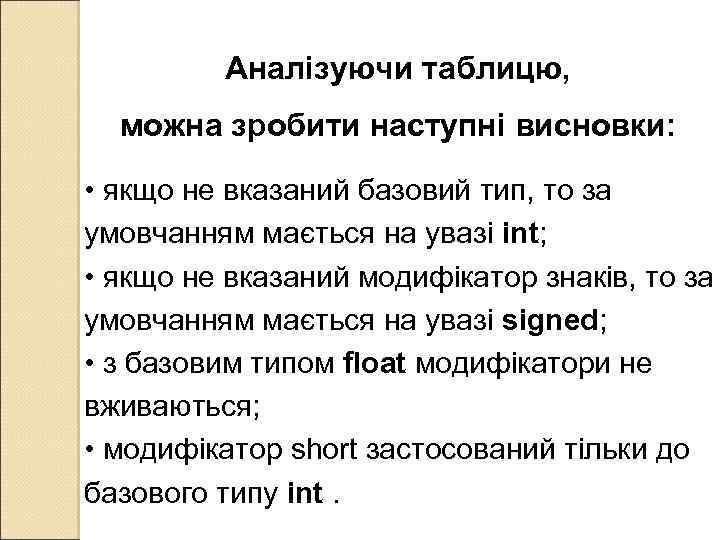 Аналізуючи таблицю,

можна зробити наступні висновки:

• якщо не вказаний базовий тип, то за умовчанням мається на увазі int;
• якщо не вказаний модифікатор знаків, то за умовчанням мається на увазі signed;
• з базовим типом float модифікатори не вживаються;
• модифікатор short застосований тільки до базового типу int .